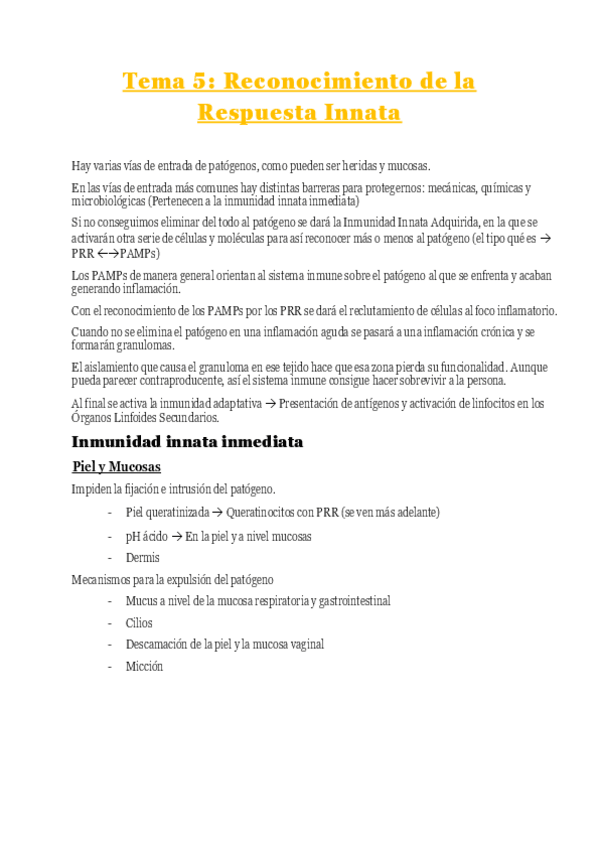 Tema 5: Reconocimiento de la Respuesta Innata

Hay varias vías de entrada de patógenos, como pueden ser heridas y mucosas.

En las vías de entrada más comunes hay distintas barreras para protegernos: mecánicas, químicas y microbiológicas (Pertenecen a la inmunidad innata inmediata)

Si no conseguimos eliminar del todo al patógeno se dará la Inmunidad Innata Adquirida, en la que se activarán otra serie de células y moléculas para así reconocer más o menos al patógeno (el tipo qué es → PRR ←→PAMPs)

Los PAMPs de manera general orientan al sistema inmune sobre el patógeno al que se enfrenta y acaban generando inflamación.

Con el reconocimiento de los PAMPs por los PRR se dará el reclutamiento de células al foco inflamatorio.

Cuando no se elimina el patógeno en una inflamación aguda se pasará a una inflamación crónica y se formarán granulomas.

El aislamiento que causa el granuloma en ese tejido hace que esa zona pierda su funcionalidad. Aunque pueda parecer contraproducente, así el sistema inmune consigue hacer sobrevivir a la persona.

Al final se activa la inmunidad adaptativa → Presentación de antígenos y activación de linfocitos en los Órganos Linfoides Secundarios.

Inmunidad innata inmediata

Piel y Mucosas

Impiden la fijación e intrusión del patógeno.

- Piel queratinizada → Queratinocitos con PRR (se ven más adelante)
- pH ácido → En la piel y a nivel mucosas
- Dermis

Mecanismos para la expulsión del patógeno

- Mucus a nivel de la mucosa respiratoria y gastrointestinal
- Cilios
- Descamación de la piel y la mucosa vaginal
- Micción